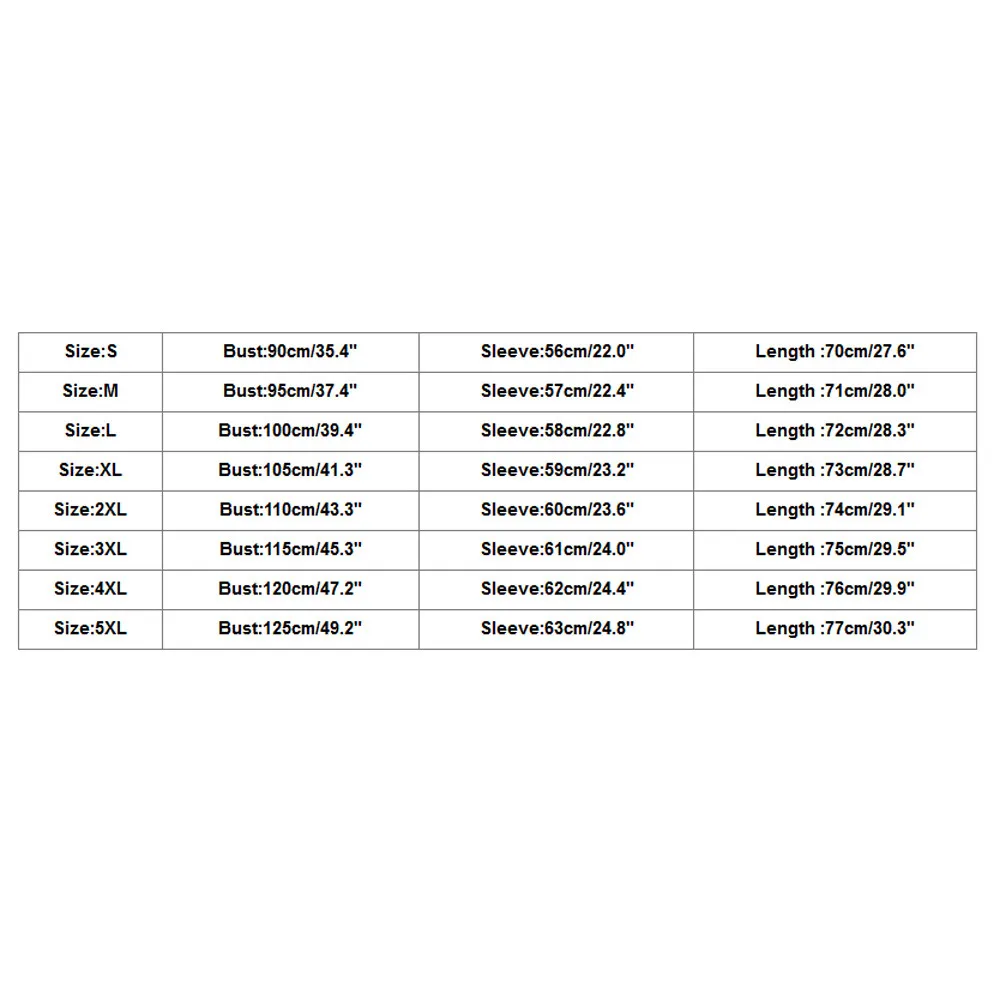 | Size:S | Bust:90cm/35.4" | Sleeve:56cm/22.0" | Length :70cm/27.6" |
|---|---|---|---|
| Size:M | Bust:95cm/37.4" | Sleeve:57cm/22.4" | Length :71cm/28.0" |
| Size:L | Bust:100cm/39.4" | Sleeve:58cm/22.8" | Length :72cm/28.3" |
| Size:XL | Bust:105cm/41.3" | Sleeve:59cm/23.2" | Length :73cm/28.7" |
| Size:2XL | Bust:110cm/43.3" | Sleeve:60cm/23.6" | Length :74cm/29.1" |
| Size:3XL | Bust:115cm/45.3" | Sleeve:61cm/24.0" | Length :75cm/29.5" |
| Size:4XL | Bust:120cm/47.2" | Sleeve:62cm/24.4" | Length :76cm/29.9" |
| Size:5XL | Bust:125cm/49.2" | Sleeve:63cm/24.8" | Length :77cm/30.3" |